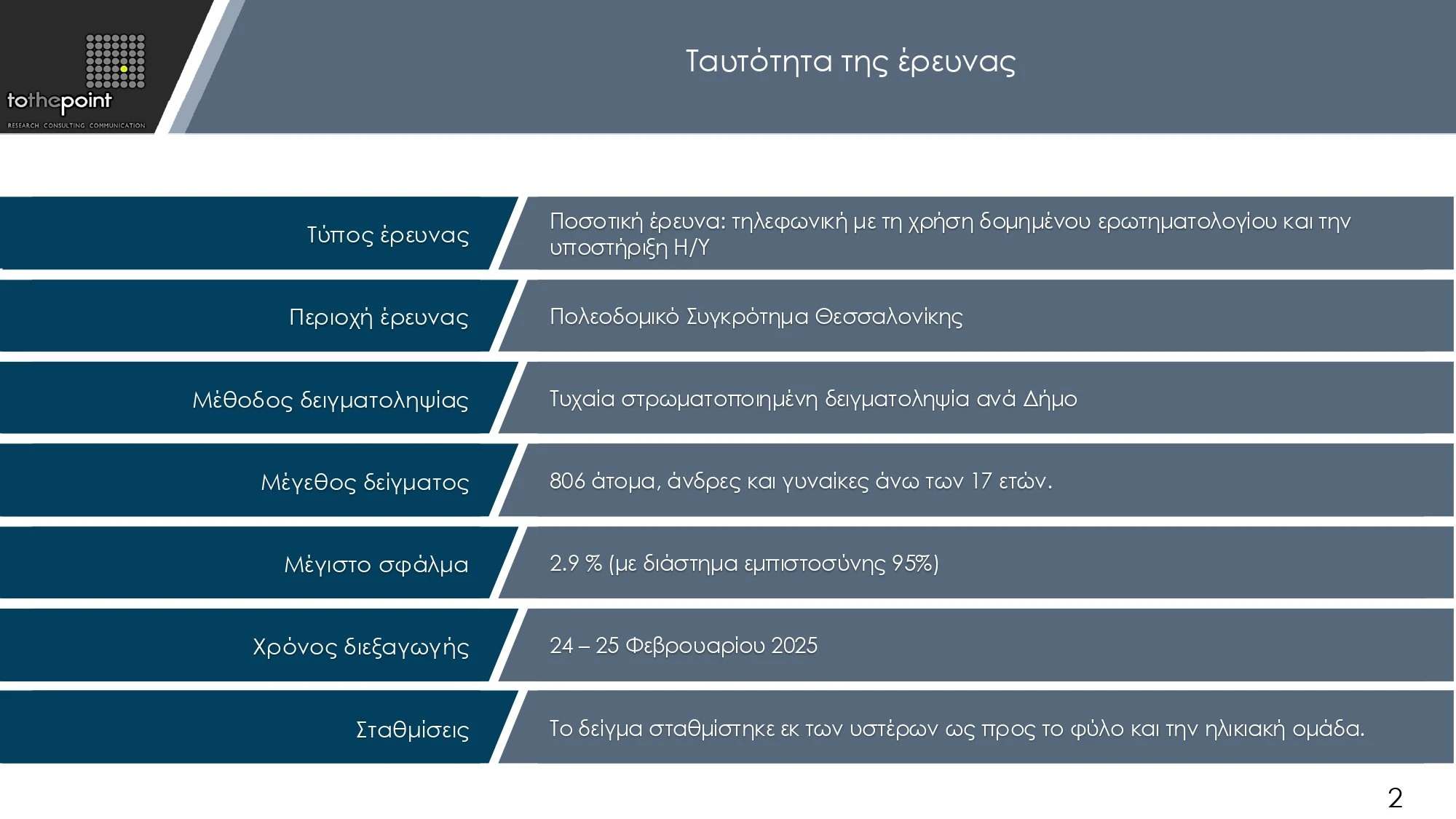 tothepoint
RESEARCH CONSULTING COMMUNICATION

Ταυτότητα της έρευνας

| Τύπος έρευνας | Ποσοτική έρευνα: τηλεφωνική με τη χρήση δομημένου ερωτηματολογίου και την υποστήριξη Η/Υ |
|---|---|
| Περιοχή έρευνας | Πολεοδομικό Συγκρότημα Θεσσαλονίκης |
| Μέθοδος δειγματοληψίας | Τυχαία στρωματοποιημένη δειγματοληψία ανά Δήμο |
| Μέγεθος δείγματος | 806 άτομα, άνδρες και γυναίκες άνω των 17 ετών. |
| Μέγιστο σφάλμα | 2.9 % (με διάστημα εμπιστοσύνης 95%) |
| Χρόνος διεξαγωγής | 24 – 25 Φεβρουαρίου 2025 |
| Σταθμίσεις | Το δείγμα σταθμίστηκε εκ των υστέρων ως προς το φύλο και την ηλικιακή ομάδα. |

2